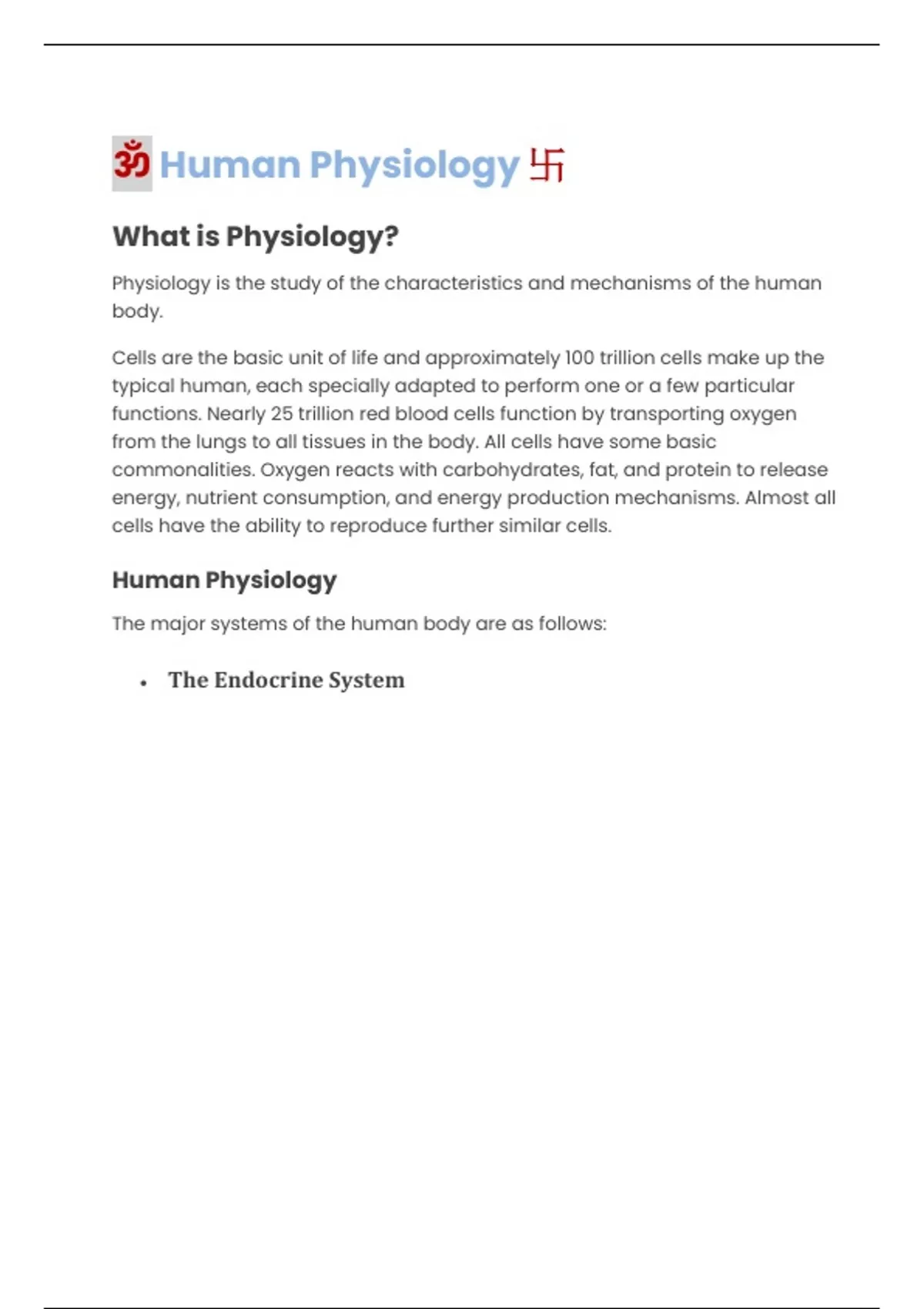 ॐ Human Physiology 卐

What is Physiology?

Physiology is the study of the characteristics and mechanisms of the human body.

Cells are the basic unit of life and approximately 100 trillion cells make up the typical human, each specially adapted to perform one or a few particular functions. Nearly 25 trillion red blood cells function by transporting oxygen from the lungs to all tissues in the body. All cells have some basic commonalities. Oxygen reacts with carbohydrates, fat, and protein to release energy, nutrient consumption, and energy production mechanisms. Almost all cells have the ability to reproduce further similar cells.

Human Physiology

The major systems of the human body are as follows:

• The Endocrine System